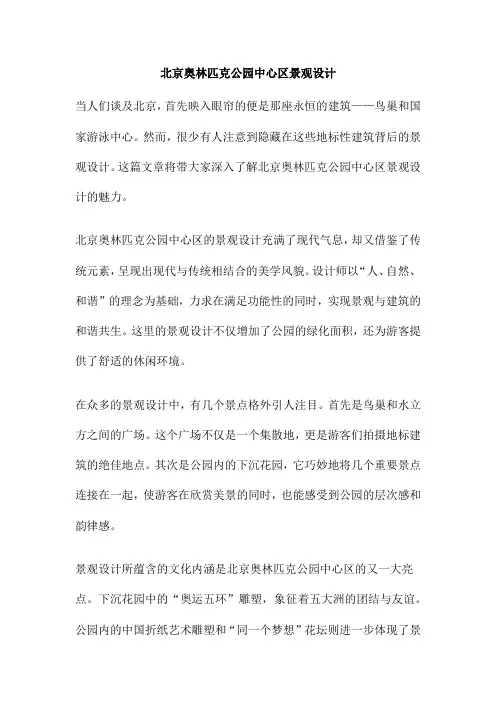 北京奥林匹克公园中心区景观设计

当人们谈及北京，首先映入眼帘的便是那座永恒的建筑——鸟巢和国家游泳中心。然而，很少有人注意到隐藏在这些地标性建筑背后的景观设计。这篇文章将带大家深入了解北京奥林匹克公园中心区景观设计的魅力。

北京奥林匹克公园中心区的景观设计充满了现代气息，却又借鉴了传统元素，呈现出现代与传统相结合的美学风貌。设计师以“人、自然、和谐”的理念为基础，力求在满足功能性的同时，实现景观与建筑的和谐共生。这里的景观设计不仅增加了公园的绿化面积，还为游客提供了舒适的休闲环境。

在众多的景观设计中，有几个景点格外引人注目。首先是鸟巢和水立方之间的广场。这个广场不仅是一个集散地，更是游客们拍摄地标建筑的绝佳地点。其次是公园内的下沉花园，它巧妙地将几个重要景点连接在一起，使游客在欣赏美景的同时，也能感受到公园的层次感和韵律感。

景观设计所蕴含的文化内涵是北京奥林匹克公园中心区的又一大亮点。下沉花园中的“奥运五环”雕塑，象征着五大洲的团结与友谊。公园内的中国折纸艺术雕塑和“同一个梦想”花坛则进一步体现了景